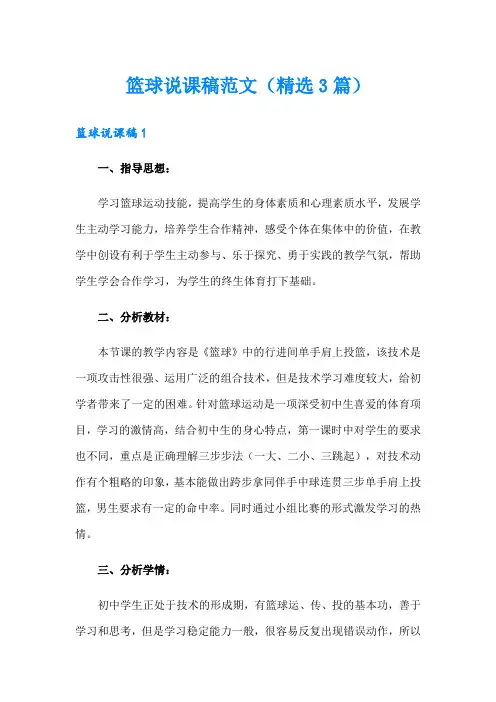 篮球说课稿范文（精选3篇）

篮球说课稿1

一、指导思想：

学习篮球运动技能，提高学生的身体素质和心理素质水平，发展学生主动学习能力，培养学生合作精神，感受个体在集体中的价值，在教学中创设有利于学生主动参与、乐于探究、勇于实践的教学气氛，帮助学生学会合作学习，为学生的终生体育打下基础。

二、分析教材：

本节课的教学内容是《篮球》中的行进间单手肩上投篮，该技术是一项攻击性很强、运用广泛的组合技术，但是技术学习难度较大，给初学者带来了一定的困难。针对篮球运动是一项深受初中生喜爱的体育项目，学习的激情高，结合初中生的身心特点，第一课时中对学生的要求也不同，重点是正确理解三步步法（一大、二小、三跳起），对技术动作有个粗略的印象，基本能做出跨步拿同伴手中球连贯三步单手肩上投篮，男生要求有一定的命中率。同时通过小组比赛的形式激发学习的热情。

三、分析学情：

初中学生正处于技术的形成期，有篮球运、传、投的基本功，善于学习和思考，但是学习稳定能力一般，很容易反复出现错误动作，所以